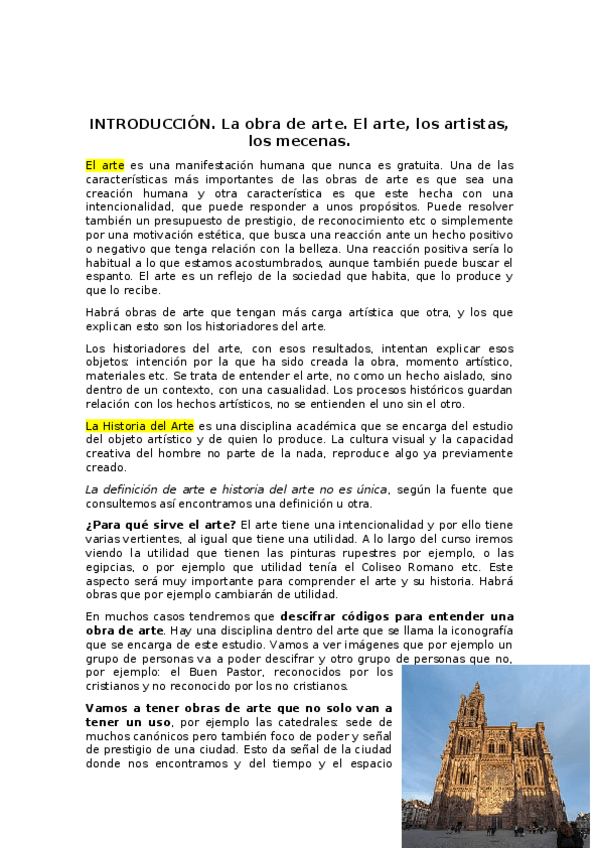 INTRODUCCIÓN. La obra de arte. El arte, los artistas, los mecenas.

El arte es una manifestación humana que nunca es gratuita. Una de las características más importantes de las obras de arte es que sea una creación humana y otra característica es que este hecha con una intencionalidad, que puede responder a unos propósitos. Puede resolver también un presupuesto de prestigio, de reconocimiento etc o simplemente por una motivación estética, que busca una reacción ante un hecho positivo o negativo que tenga relación con la belleza. Una reacción positiva sería lo habitual a lo que estamos acostumbrados, aunque también puede buscar el espanto. El arte es un reflejo de la sociedad que habita, que lo produce y que lo recibe.

Habrá obras de arte que tengan más carga artística que otra, y los que explican esto son los historiadores del arte.

Los historiadores del arte, con esos resultados, intentan explicar esos objetos: intención por la que ha sido creada la obra, momento artístico, materiales etc. Se trata de entender el arte, no como un hecho aislado, sino dentro de un contexto, con una casualidad. Los procesos históricos guardan relación con los hechos artísticos, no se entienden el uno sin el otro.

La Historia del Arte es una disciplina académica que se encarga del estudio del objeto artístico y de quien lo produce. La cultura visual y la capacidad creativa del hombre no parte de la nada, reproduce algo ya previamente creado.

La definición de arte e historia del arte no es única, según la fuente que consultemos así encontramos una definición u otra.

¿Para qué sirve el arte? El arte tiene una intencionalidad y por ello tiene varias vertientes, al igual que tiene una utilidad. A lo largo del curso iremos viendo la utilidad que tienen las pinturas rupestres por ejemplo, o las egipcias, o por ejemplo que utilidad tenía el Coliseo Romano etc. Este aspecto será muy importante para comprender el arte y su historia. Habrá obras que por ejemplo cambiarán de utilidad.

En muchos casos tendremos que descifrar códigos para entender una obra de arte. Hay una disciplina dentro del arte que se llama la iconografía que se encarga de este estudio. Vamos a ver imágenes que por ejemplo un grupo de personas va a poder descifrar y otro grupo de personas que no, por ejemplo: el Buen Pastor, reconocidos por los cristianos y no reconocido por los no cristianos.

Vamos a tener obras de arte que no solo van a tener un uso, por ejemplo las catedrales: sede de muchos canónicos pero también foco de poder y señal de prestigio de una ciudad. Esto da señal de la ciudad donde nos encontramos y del tiempo y el espacio